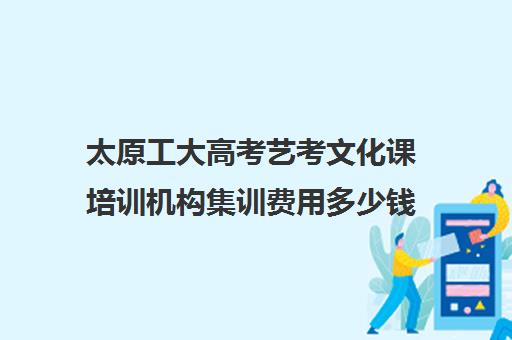 太原工大高考艺考文化课培训机构集训费用多少钱